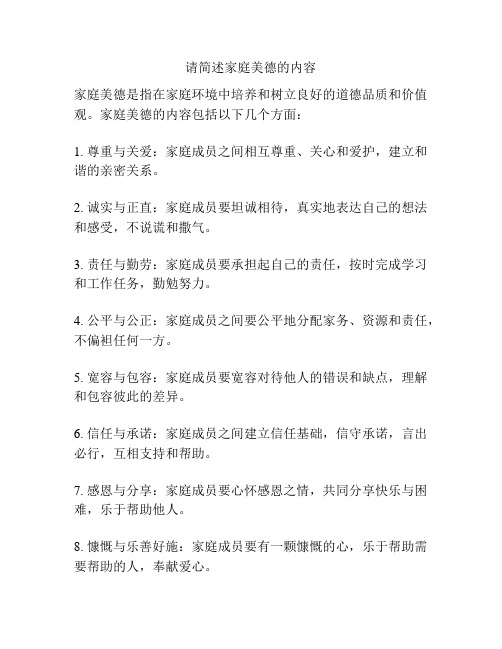 请简述家庭美德的内容

家庭美德是指在家庭环境中培养和树立良好的道德品质和价值观。家庭美德的内容包括以下几个方面：

1. 尊重与关爱：家庭成员之间相互尊重、关心和爱护，建立和谐的亲密关系。

2. 诚实与正直：家庭成员要坦诚相待，真实地表达自己的想法和感受，不说谎和撒气。

3. 责任与勤劳：家庭成员要承担起自己的责任，按时完成学习和工作任务，勤勉努力。

4. 公平与公正：家庭成员之间要公平地分配家务、资源和责任，不偏袒任何一方。

5. 宽容与包容：家庭成员要宽容对待他人的错误和缺点，理解和包容彼此的差异。

6. 信任与承诺：家庭成员之间建立信任基础，信守承诺，言出必行，互相支持和帮助。

7. 感恩与分享：家庭成员要心怀感恩之情，共同分享快乐与困难，乐于帮助他人。

8. 慷慨与乐善好施：家庭成员要有一颗慷慨的心，乐于帮助需要帮助的人，奉献爱心。